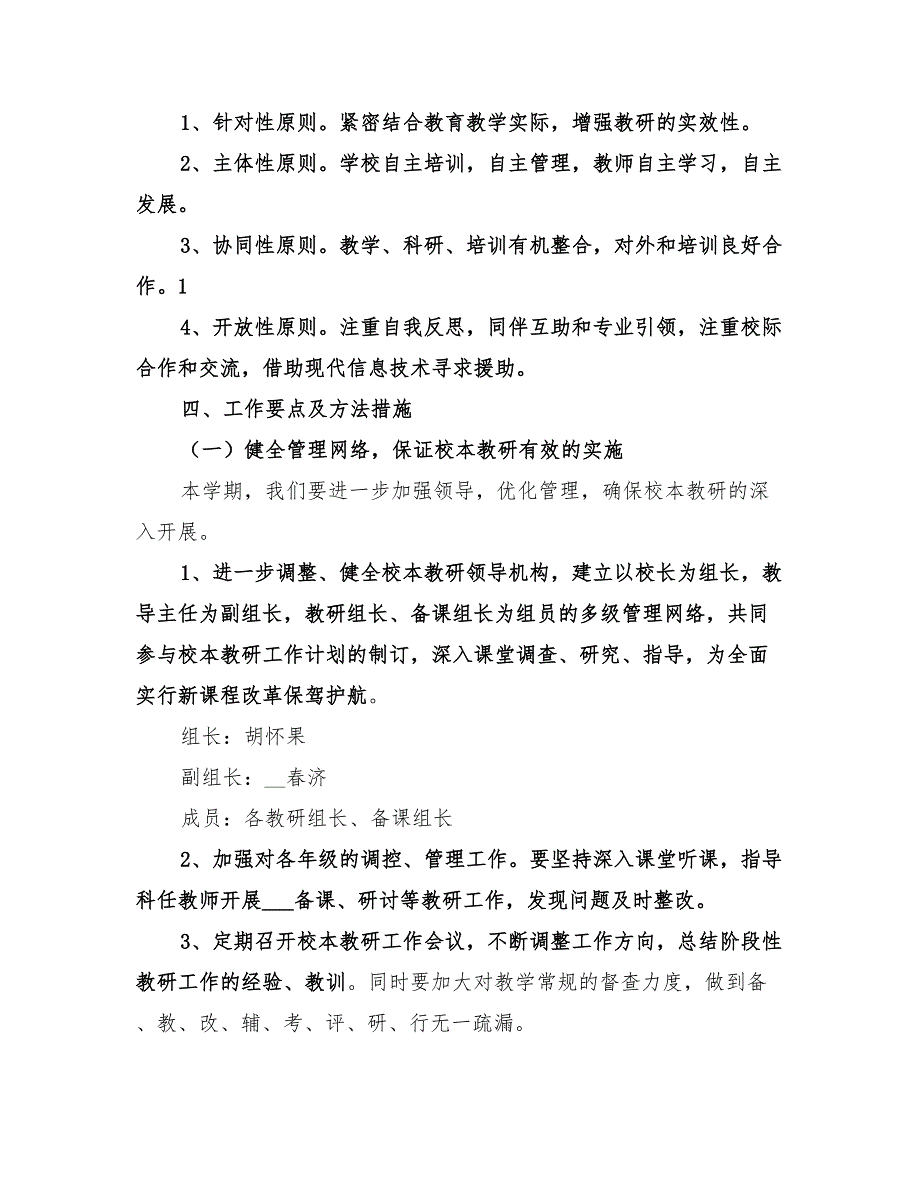 1、针对性原则。紧密结合教育教学实际，增强教研的实效性。

2、主体性原则。学校自主培训，自主管理，教师自主学习，自主发展。

3、协同性原则。教学、科研、培训有机整合，对外和培训良好合作。1

4、开放性原则。注重自我反思，同伴互助和专业引领，注重校际合作和交流，借助现代信息技术寻求援助。

四、工作要点及方法措施

（一）健全管理网络，保证校本教研有效的实施

本学期，我们要进一步加强领导，优化管理，确保校本教研的深入开展。

1、进一步调整、健全校本教研领导机构，建立以校长为组长，教导主任为副组长，教研组长、备课组长为组员的多级管理网络，共同参与校本教研工作计划的制订，深入课堂调查、研究、指导，为全面实行新课程改革保驾护航。

组长：胡怀果

副组长：__春济

成员：各教研组长、备课组长

2、加强对各年级的调控、管理工作。要坚持深入课堂听课，指导科任教师开展___备课、研讨等教研工作，发现问题及时整改。

3、定期召开校本教研工作会议，不断调整工作方向，总结阶段性教研工作的经验、教训。同时要加大对教学常规的督查力度，做到备、教、改、辅、考、评、研、行无一疏漏。